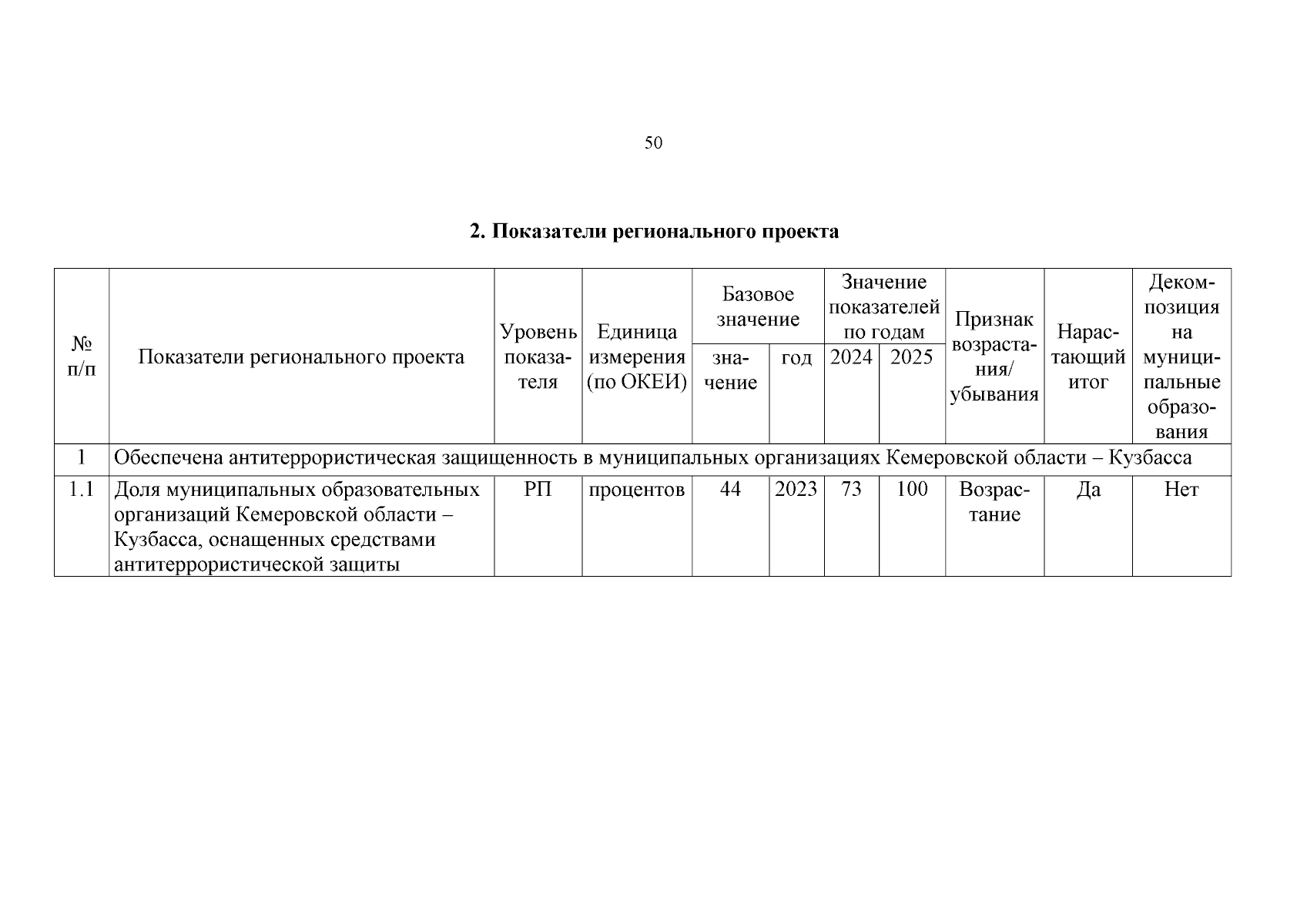 50

2. Показатели регионального проекта

| № п/п | Показатели регионального проекта | Уровень показателя | Единица измерения (по ОКЕИ) | Базовое значение: значение | Базовое значение: год | Значение показателей по годам: 2024 | Значение показателей по годам: 2025 | Признак возрастания/ убывания | Нарастающий итог | Декомпозиция на муниципальные образования |
|---|---|---|---|---|---|---|---|---|---|---|
| 1 | Обеспечена антитеррористическая защищенность в муниципальных организациях Кемеровской области – Кузбасса | | | | | | | | | |
| 1.1 | Доля муниципальных образовательных организаций Кемеровской области – Кузбасса, оснащенных средствами антитеррористической защиты | РП | процентов | 44 | 2023 | 73 | 100 | Возрастание | Да | Нет |